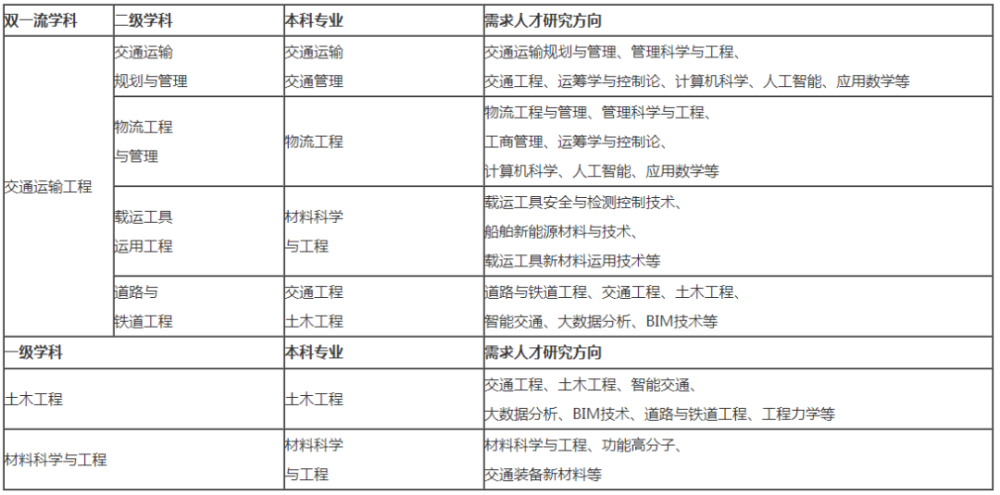 | 双一流学科 | 二级学科 | 本科专业 | 需求人才研究方向 |
|---|---|---|---|
| 交通运输工程 | 交通运输规划与管理 | 交通运输 交通管理 | 交通运输规划与管理、管理科学与工程、交通工程、运筹学与控制论、计算机科学、人工智能、应用数学等 |
| | 物流工程与管理 | 物流工程 | 物流工程与管理、管理科学与工程、工商管理、运筹学与控制论、计算机科学、人工智能、应用数学等 |
| | 载运工具运用工程 | 材料科学与工程 | 载运工具安全与检测控制技术、船舶新能源材料与技术、载运工具新材料运用技术等 |
| | 道路与铁道工程 | 交通工程 土木工程 | 道路与铁道工程、交通工程、土木工程、智能交通、大数据分析、BIM技术等 |
| 一级学科 | | 本科专业 | 需求人才研究方向 |
| 土木工程 | | 土木工程 | 交通工程、土木工程、智能交通、大数据分析、BIM技术、道路与铁道工程、工程力学等 |
| 材料科学与工程 | | 材料科学与工程 | 材料科学与工程、功能高分子、交通装备新材料等 |